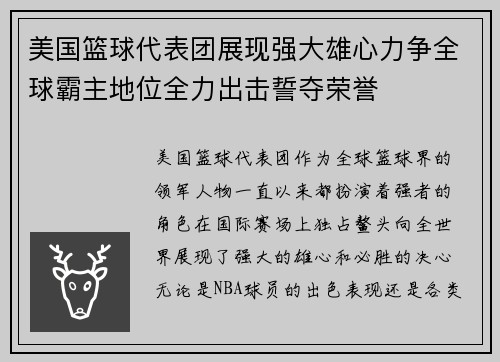 美国篮球代表团展现强大雄心力争全球霸主地位全力出击誓夺荣誉

美国篮球代表团作为全球篮球界的领军人物一直以来都扮演着强者的角色在国际赛场上独占鳌头向全世界展现了强大的雄心和必胜的决心无论是NBA球员的出色表现还是各类